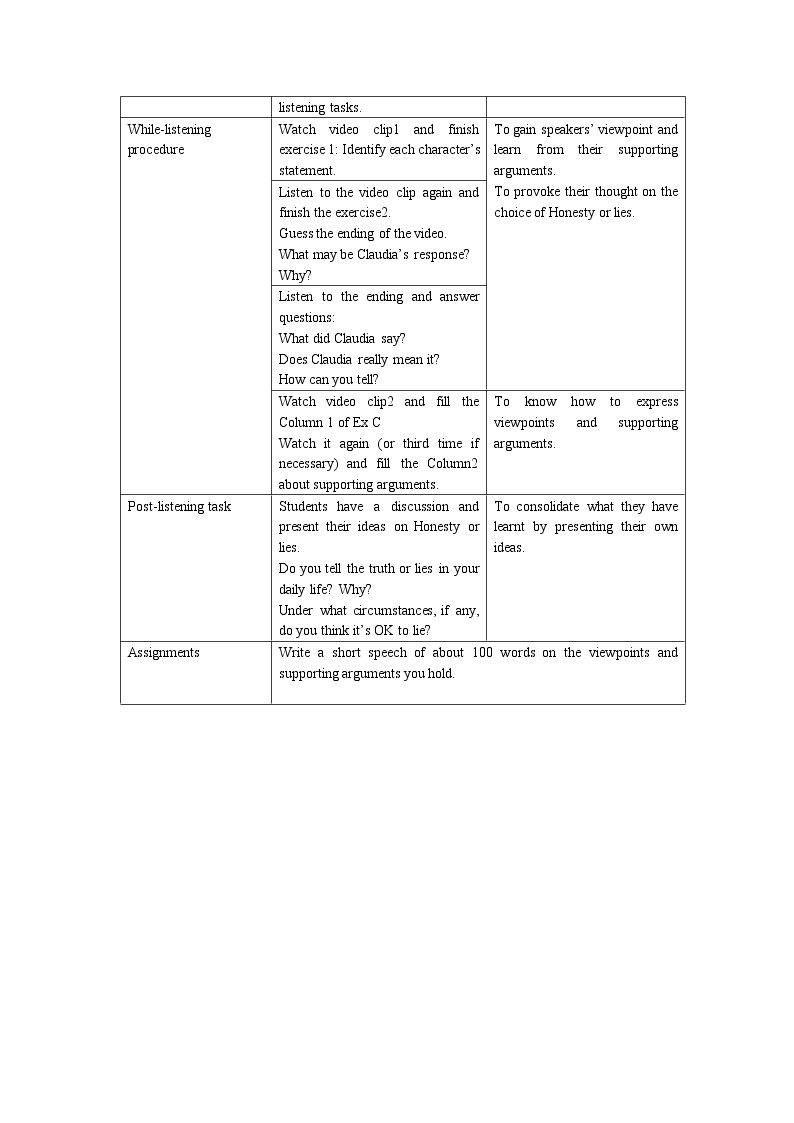 |  | listening tasks. |  |
|---|---|---|
| While-listening procedure | Watch video clip1 and finish exercise 1: Identify each character's statement. | To gain speakers' viewpoint and learn from their supporting arguments. To provoke their thought on the choice of Honesty or lies. |
|  | Listen to the video clip again and finish the exercise2. Guess the ending of the video. What may be Claudia's response? Why? |  |
|  | Listen to the ending and answer questions: What did Claudia say? Does Claudia really mean it? How can you tell? |  |
|  | Watch video clip2 and fill the Column 1 of Ex C Watch it again (or third time if necessary) and fill the Column2 about supporting arguments. | To know how to express viewpoints and supporting arguments. |
| Post-listening task | Students have a discussion and present their ideas on Honesty or lies. Do you tell the truth or lies in your daily life? Why? Under what circumstances, if any, do you think it's OK to lie? | To consolidate what they have learnt by presenting their own ideas. |
| Assignments | Write a short speech of about 100 words on the viewpoints and supporting arguments you hold. |  |